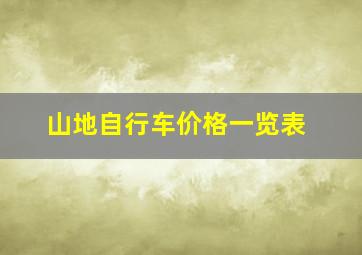 山地自行车价格一览表